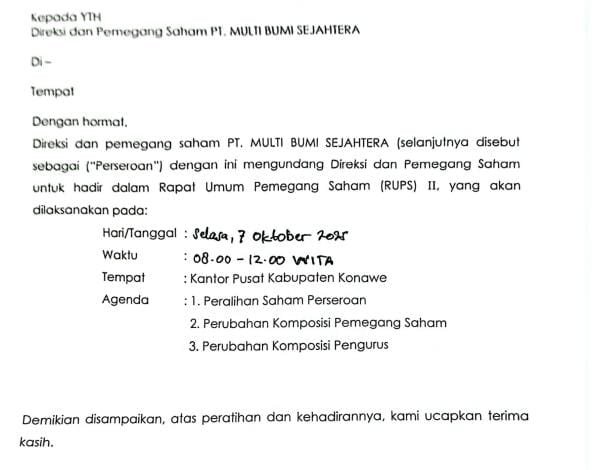 Kepada YTH
Direksi dan Pemegang Saham PT. MULTI BUMI SEJAHTERA

Di –

Tempat

Dengan hormat,
Direksi dan pemegang saham PT. MULTI BUMI SEJAHTERA (selanjutnya disebut sebagai ("Perseroan") dengan ini mengundang Direksi dan Pemegang Saham untuk hadir dalam Rapat Umum Pemegang Saham (RUPS) II, yang akan dilaksanakan pada:

Hari/Tanggal : Selasa, 7 Oktober 2025
Waktu : 08.00 – 12.00 WITA
Tempat : Kantor Pusat Kabupaten Konawe
Agenda : 1. Peralihan Saham Perseroan
2. Perubahan Komposisi Pemegang Saham
3. Perubahan Komposisi Pengurus

Demikian disampaikan, atas peratihan dan kehadirannya, kami ucapkan terima kasih.